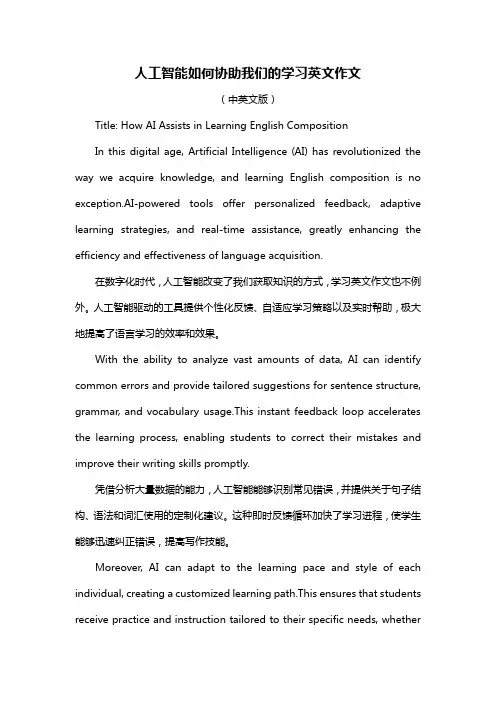 人工智能如何协助我们的学习英文作文

（中英文版）

Title: How AI Assists in Learning English Composition

In this digital age, Artificial Intelligence (AI) has revolutionized the way we acquire knowledge, and learning English composition is no exception.AI-powered tools offer personalized feedback, adaptive learning strategies, and real-time assistance, greatly enhancing the efficiency and effectiveness of language acquisition.

在数字化时代，人工智能改变了我们获取知识的方式，学习英文作文也不例外。人工智能驱动的工具提供个性化反馈、自适应学习策略以及实时帮助，极大地提高了语言学习的效率和效果。

With the ability to analyze vast amounts of data, AI can identify common errors and provide tailored suggestions for sentence structure, grammar, and vocabulary usage.This instant feedback loop accelerates the learning process, enabling students to correct their mistakes and improve their writing skills promptly.

凭借分析大量数据的能力，人工智能能够识别常见错误，并提供关于句子结构、语法和词汇使用的定制化建议。这种即时反馈循环加快了学习进程，使学生能够迅速纠正错误，提高写作技能。

Moreover, AI can adapt to the learning pace and style of each individual, creating a customized learning path.This ensures that students receive practice and instruction tailored to their specific needs, whether